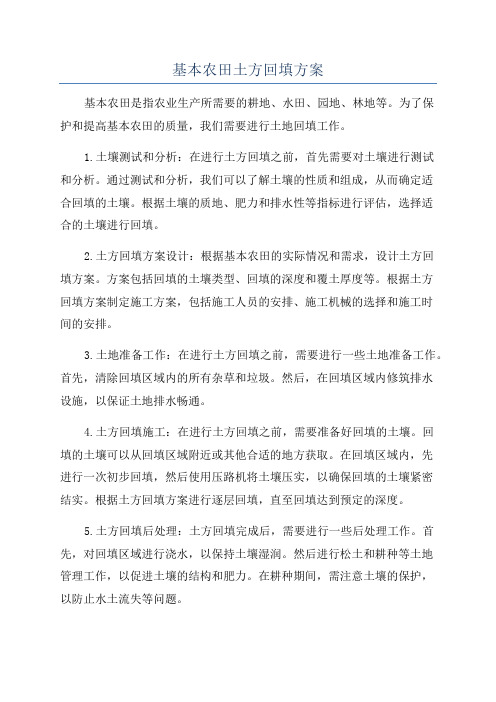 基本农田土方回填方案

基本农田是指农业生产所需要的耕地、水田、园地、林地等。为了保护和提高基本农田的质量，我们需要进行土地回填工作。

1.土壤测试和分析：在进行土方回填之前，首先需要对土壤进行测试和分析。通过测试和分析，我们可以了解土壤的性质和组成，从而确定适合回填的土壤。根据土壤的质地、肥力和排水性等指标进行评估，选择适合的土壤进行回填。

2.土方回填方案设计：根据基本农田的实际情况和需求，设计土方回填方案。方案包括回填的土壤类型、回填的深度和覆土厚度等。根据土方回填方案制定施工方案，包括施工人员的安排、施工机械的选择和施工时间的安排。

3.土地准备工作：在进行土方回填之前，需要进行一些土地准备工作。首先，清除回填区域内的所有杂草和垃圾。然后，在回填区域内修筑排水设施，以保证土地排水畅通。

4.土方回填施工：在进行土方回填之前，需要准备好回填的土壤。回填的土壤可以从回填区域附近或其他合适的地方获取。在回填区域内，先进行一次初步回填，然后使用压路机将土壤压实，以确保回填的土壤紧密结实。根据土方回填方案进行逐层回填，直至回填达到预定的深度。

5.土方回填后处理：土方回填完成后，需要进行一些后处理工作。首先，对回填区域进行浇水，以保持土壤湿润。然后进行松土和耕种等土地管理工作，以促进土壤的结构和肥力。在耕种期间，需注意土壤的保护，以防止水土流失等问题。